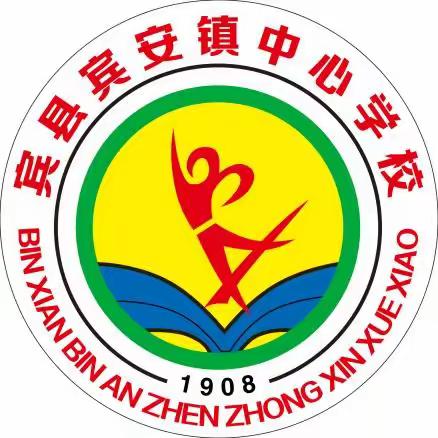 宾县宾安镇中心学校
BIN XIAN BIN AN ZHEN ZHONG XIN XUE XIAO
1908